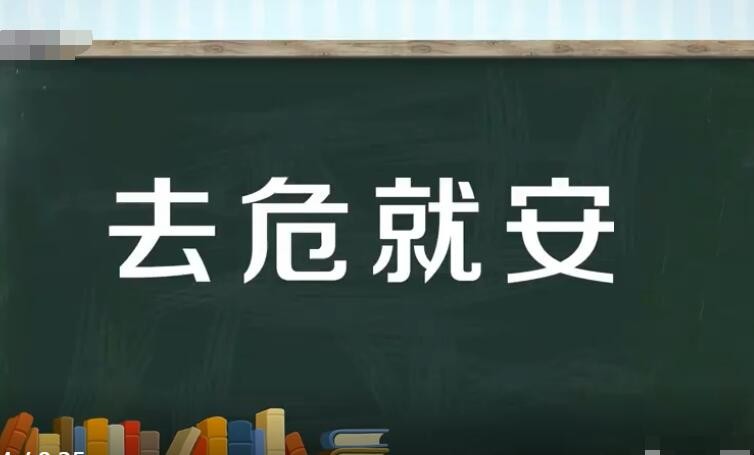 去危就安